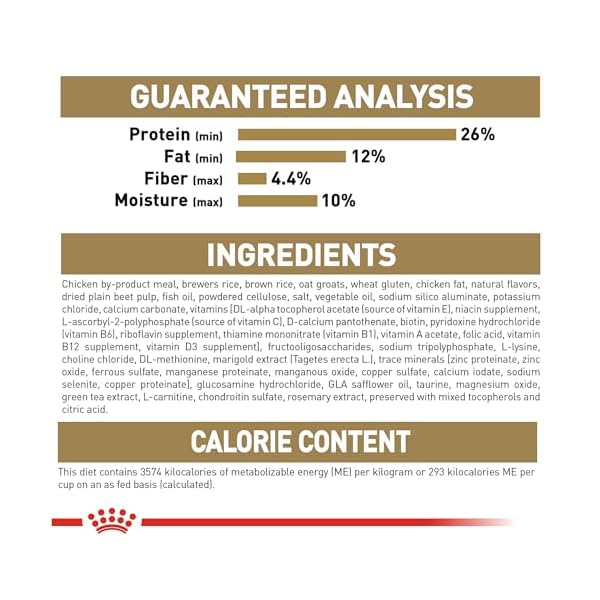 GUARANTEED ANALYSIS

Protein (min) 26%
Fat (min) 12%
Fiber (max) 4.4%
Moisture (max) 10%

INGREDIENTS

Chicken by-product meal, brewers rice, brown rice, oat groats, wheat gluten, chicken fat, natural flavors, dried plain beet pulp, fish oil, powdered cellulose, salt, vegetable oil, sodium silico aluminate, potassium chloride, calcium carbonate, vitamins [DL-alpha tocopherol acetate (source of vitamin E), niacin supplement, L-ascorbyl-2-polyphosphate (source of vitamin C), D-calcium pantothenate, biotin, pyridoxine hydrochloride (vitamin B6), riboflavin supplement, thiamine mononitrate (vitamin B1), vitamin A acetate, folic acid, vitamin B12 supplement, vitamin D3 supplement], fructooligosaccharides, sodium tripolyphosphate, L-lysine, choline chloride, DL-methionine, marigold extract (Tagetes erecta L.), trace minerals [zinc proteinate, zinc oxide, ferrous sulfate, manganese proteinate, manganous oxide, copper sulfate, calcium iodate, sodium selenite, copper proteinate], glucosamine hydrochloride, GLA safflower oil, taurine, magnesium oxide, green tea extract, L-carnitine, chondroitin sulfate, rosemary extract, preserved with mixed tocopherols and citric acid.

CALORIE CONTENT

This diet contains 3574 kilocalories of metabolizable energy (ME) per kilogram or 293 kilocalories ME per cup on an as fed basis (calculated).